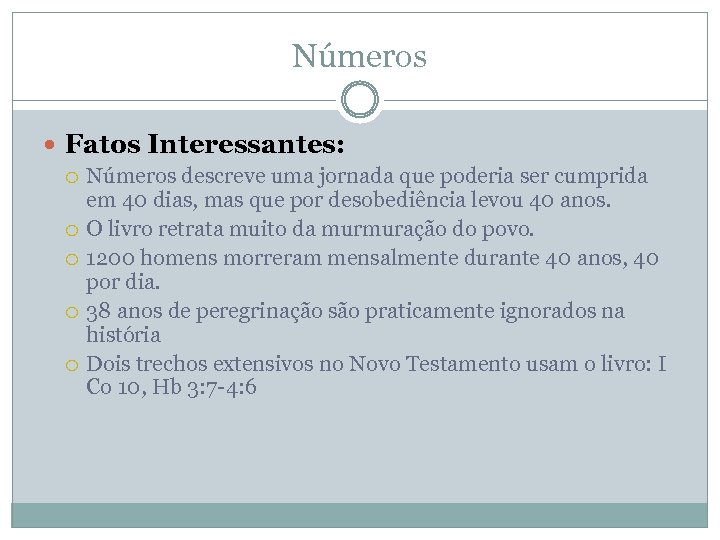 Números

Fatos Interessantes:

Números descreve uma jornada que poderia ser cumprida em 40 dias, mas que por desobediência levou 40 anos.

O livro retrata muito da murmuração do povo.

1200 homens morreram mensalmente durante 40 anos, 40 por dia.

38 anos de peregrinação são praticamente ignorados na história

Dois trechos extensivos no Novo Testamento usam o livro: I Co 10, Hb 3:7-4:6